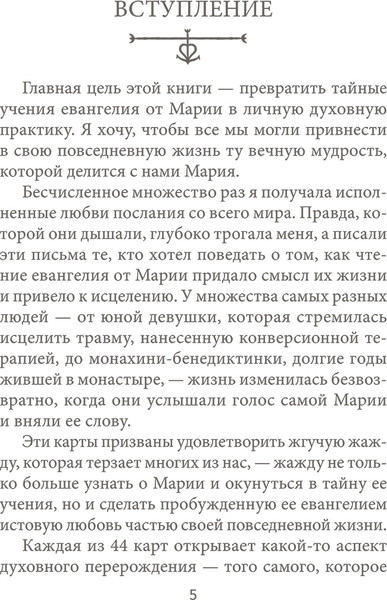 ВСТУПЛЕНИЕ

Главная цель этой книги — превратить тайные учения евангелия от Марии в личную духовную практику. Я хочу, чтобы все мы могли привнести в свою повседневную жизнь ту вечную мудрость, которой делится с нами Мария.

Бесчисленное множество раз я получала исполненные любви послания со всего мира. Правда, которой они дышали, глубоко трогала меня, а писали эти письма те, кто хотел поведать о том, как чтение евангелия от Марии придало смысл их жизни и привело к исцелению. У множества самых разных людей — от юной девушки, которая стремилась исцелить травму, нанесенную конверсионной терапией, до монахини-бенедиктинки, долгие годы жившей в монастыре, — жизнь изменилась безвозвратно, когда они услышали голос самой Марии и вняли ее слову.

Эти карты призваны удовлетворить жгучую жажду, которая терзает многих из нас, — жажду не только больше узнать о Марии и окунуться в тайну ее учения, но и сделать пробужденную ее евангелием истовую любовь частью своей повседневной жизни.

Каждая из 44 карт открывает какой-то аспект духовного перерождения — того самого, которое

5